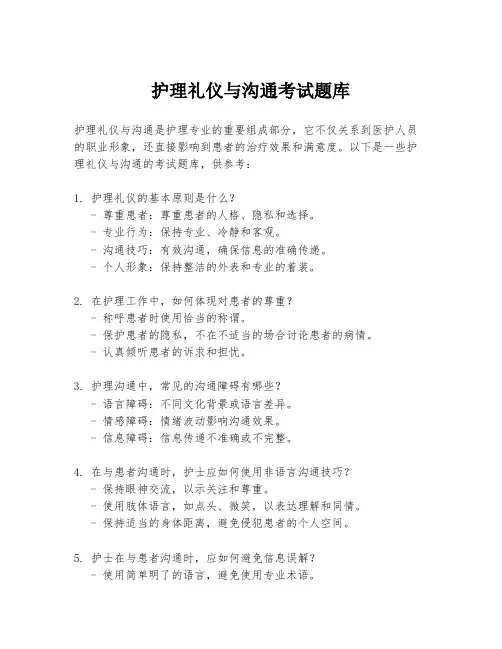 护理礼仪与沟通考试题库

护理礼仪与沟通是护理专业的重要组成部分，它不仅关系到医护人员的职业形象，还直接影响到患者的治疗效果和满意度。以下是一些护理礼仪与沟通的考试题库，供参考：

1. 护理礼仪的基本原则是什么？
- 尊重患者：尊重患者的人格、隐私和选择。
- 专业行为：保持专业、冷静和客观。
- 沟通技巧：有效沟通，确保信息的准确传递。
- 个人形象：保持整洁的外表和专业的着装。

2. 在护理工作中，如何体现对患者的尊重？
- 称呼患者时使用恰当的称谓。
- 保护患者的隐私，不在不适当的场合讨论患者的病情。
- 认真倾听患者的诉求和担忧。

3. 护理沟通中，常见的沟通障碍有哪些？
- 语言障碍：不同文化背景或语言差异。
- 情感障碍：情绪波动影响沟通效果。
- 信息障碍：信息传递不准确或不完整。

4. 在与患者沟通时，护士应如何使用非语言沟通技巧？
- 保持眼神交流，以示关注和尊重。
- 使用肢体语言，如点头、微笑，以表达理解和同情。
- 保持适当的身体距离，避免侵犯患者的个人空间。

5. 护士在与患者沟通时，应如何避免信息误解？
- 使用简单明了的语言，避免使用专业术语。